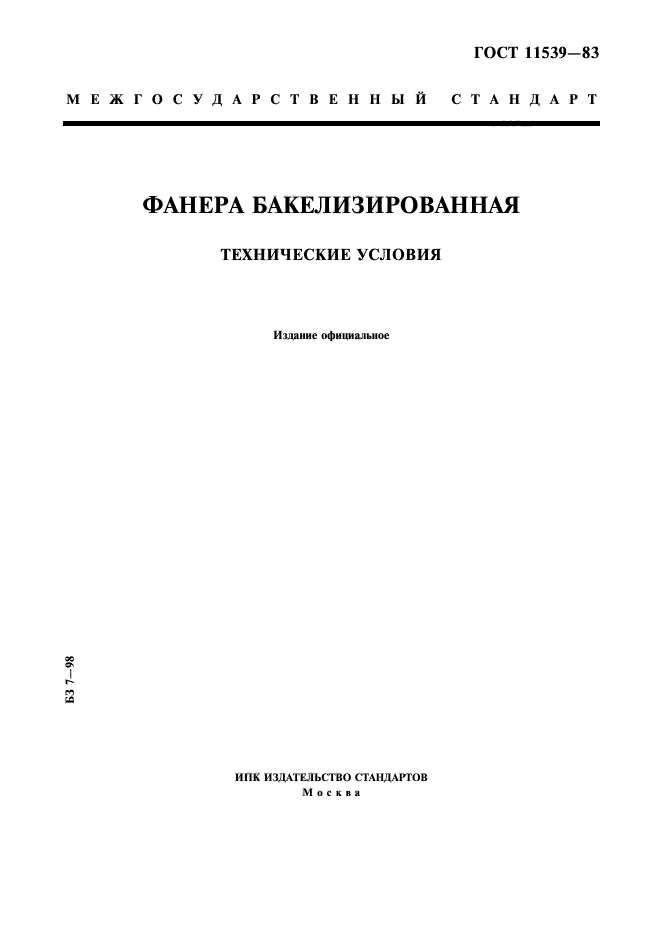 ГОСТ 11539—83

МЕЖГОСУДАРСТВЕННЫЙ СТАНДАРТ

ФАНЕРА БАКЕЛИЗИРОВАННАЯ

ТЕХНИЧЕСКИЕ УСЛОВИЯ

Издание официальное

БЗ 7—98

ИПК ИЗДАТЕЛЬСТВО СТАНДАРТОВ
Москва